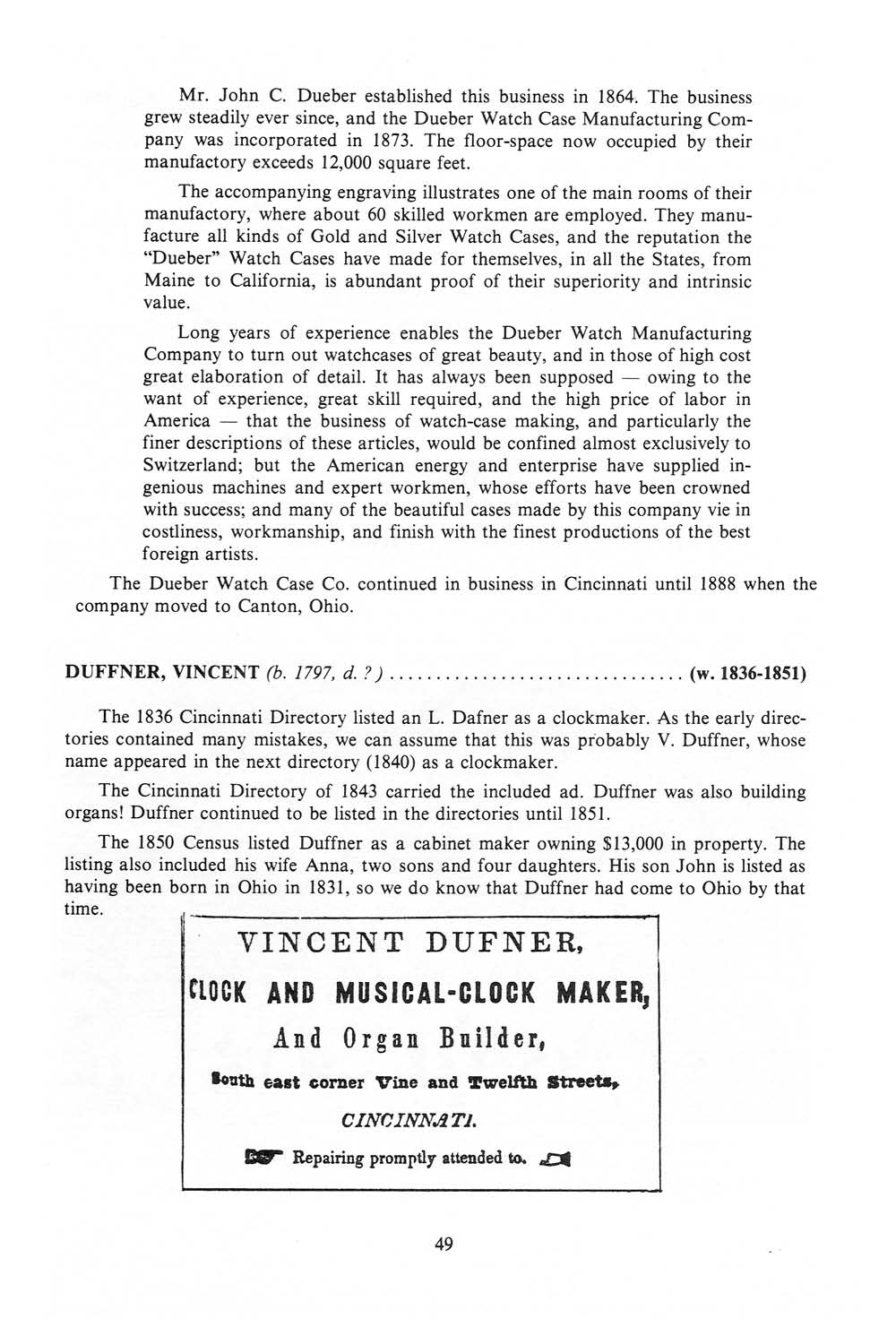 Mr. John C. Dueber established this business in 1864. The business grew steadily ever since, and the Dueber Watch Case Manufacturing Company was incorporated in 1873. The floor-space now occupied by their manufactory exceeds 12,000 square feet.

The accompanying engraving illustrates one of the main rooms of their manufactory, where about 60 skilled workmen are employed. They manufacture all kinds of Gold and Silver Watch Cases, and the reputation the "Dueber" Watch Cases have made for themselves, in all the States, from Maine to California, is abundant proof of their superiority and intrinsic value.

Long years of experience enables the Dueber Watch Manufacturing Company to turn out watchcases of great beauty, and in those of high cost great elaboration of detail. It has always been supposed — owing to the want of experience, great skill required, and the high price of labor in America — that the business of watch-case making, and particularly the finer descriptions of these articles, would be confined almost exclusively to Switzerland; but the American energy and enterprise have supplied ingenious machines and expert workmen, whose efforts have been crowned with success; and many of the beautiful cases made by this company vie in costliness, workmanship, and finish with the finest productions of the best foreign artists.

The Dueber Watch Case Co. continued in business in Cincinnati until 1888 when the company moved to Canton, Ohio.

DUFFNER, VINCENT (b. 1797, d. ?) ................................ (w. 1836-1851)

The 1836 Cincinnati Directory listed an L. Dafner as a clockmaker. As the early directories contained many mistakes, we can assume that this was probably V. Duffner, whose name appeared in the next directory (1840) as a clockmaker.

The Cincinnati Directory of 1843 carried the included ad. Duffner was also building organs! Duffner continued to be listed in the directories until 1851.

The 1850 Census listed Duffner as a cabinet maker owning $13,000 in property. The listing also included his wife Anna, two sons and four daughters. His son John is listed as having been born in Ohio in 1831, so we do know that Duffner had come to Ohio by that time.

VINCENT DUFNER,
CLOCK AND MUSICAL-CLOCK MAKER,
And Organ Builder,
South east corner Vine and Twelfth Streets,
CINCINNATI.
Repairing promptly attended to.

49